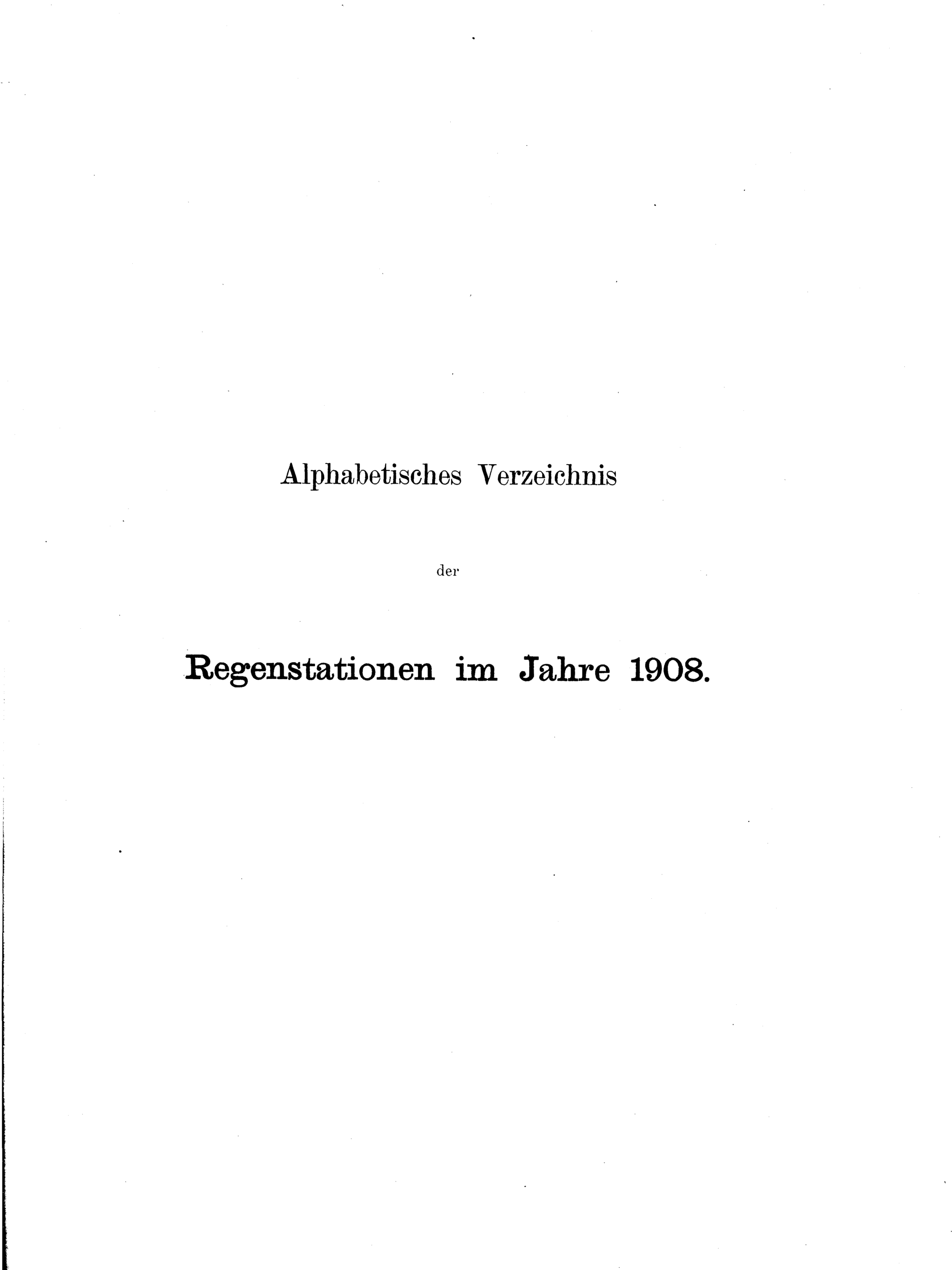 Alphabetisches Verzeichnis

der

Regenstationen im Jahre 1908.